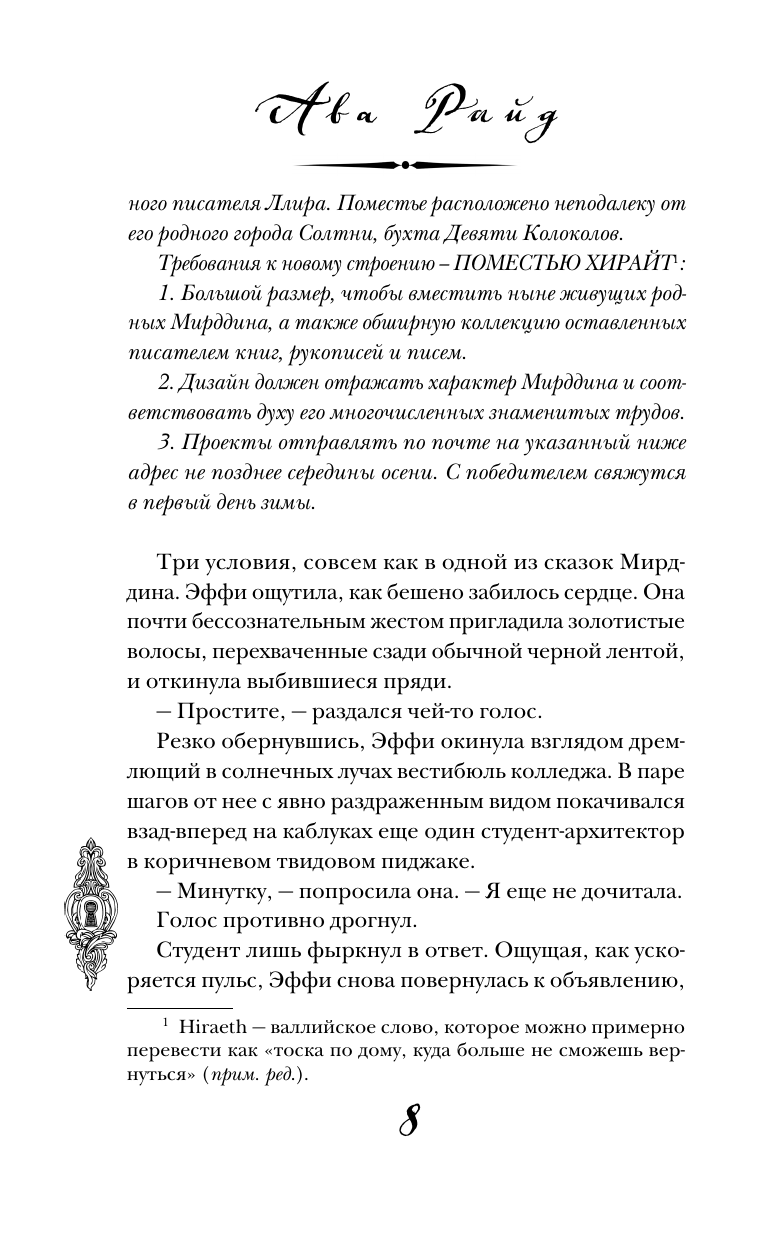 Ава Райд

ного писателя Ллира. Поместье расположено неподалеку от его родного города Солтни, бухта Девяти Колоколов.

Требования к новому строению – ПОМЕСТЬЮ ХИРАЙТ$^1$:

1. Большой размер, чтобы вместить ныне живущих родных Мирддина, а также обширную коллекцию оставленных писателем книг, рукописей и писем.

2. Дизайн должен отражать характер Мирддина и соответствовать духу его многочисленных знаменитых трудов.

3. Проекты отправлять по почте на указанный ниже адрес не позднее середины осени. С победителем свяжутся в первый день зимы.

Три условия, совсем как в одной из сказок Мирддина. Эффи ощутила, как бешено забилось сердце. Она почти бессознательным жестом пригладила золотистые волосы, перехваченные сзади обычной черной лентой, и откинула выбившиеся пряди.

– Простите, – раздался чей-то голос.

Резко обернувшись, Эффи окинула взглядом дремлющий в солнечных лучах вестибюль колледжа. В паре шагов от нее с явно раздраженным видом покачивался взад-вперед на каблуках еще один студент-архитектор в коричневом твидовом пиджаке.

– Минутку, – попросила она. – Я еще не дочитала.

Голос противно дрогнул.

Студент лишь фыркнул в ответ. Ощущая, как ускоряется пульс, Эффи снова повернулась к объявлению,

$^1$ Hiraeth – валлийское слово, которое можно примерно перевести как «тоска по дому, куда больше не сможешь вернуться» (прим. ред.).

8